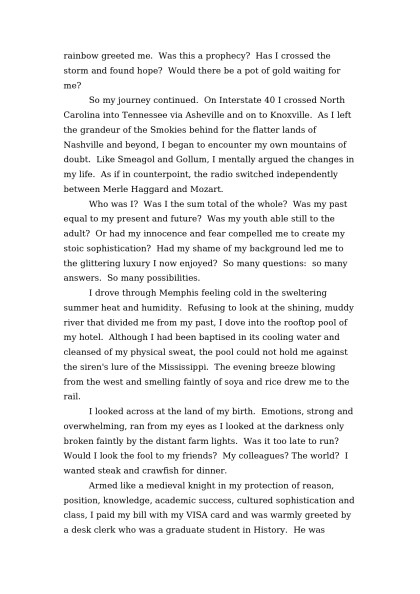 rainbow greeted me. Was this a prophecy? Has I crossed the storm and found hope? Would there be a pot of gold waiting for me?

So my journey continued. On Interstate 40 I crossed North Carolina into Tennessee via Asheville and on to Knoxville. As I left the grandeur of the Smokies behind for the flatter lands of Nashville and beyond, I began to encounter my own mountains of doubt. Like Smeagol and Gollum, I mentally argued the changes in my life. As if in counterpoint, the radio switched independently between Merle Haggard and Mozart.

Who was I? Was I the sum total of the whole? Was my past equal to my present and future? Was my youth able still to the adult? Or had my innocence and fear compelled me to create my stoic sophistication? Had my shame of my background led me to the glittering luxury I now enjoyed? So many questions: so many answers. So many possibilities.

I drove through Memphis feeling cold in the sweltering summer heat and humidity. Refusing to look at the shining, muddy river that divided me from my past, I dove into the rooftop pool of my hotel. Although I had been baptised in its cooling water and cleansed of my physical sweat, the pool could not hold me against the siren's lure of the Mississippi. The evening breeze blowing from the west and smelling faintly of soya and rice drew me to the rail.

I looked across at the land of my birth. Emotions, strong and overwhelming, ran from my eyes as I looked at the darkness only broken faintly by the distant farm lights. Was it too late to run? Would I look the fool to my friends? My colleagues? The world? I wanted steak and crawfish for dinner.

Armed like a medieval knight in my protection of reason, position, knowledge, academic success, cultured sophistication and class, I paid my bill with my VISA card and was warmly greeted by a desk clerk who was a graduate student in History. He was